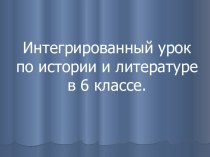 Интегрированный урок по истории и литературе в 6 классе.